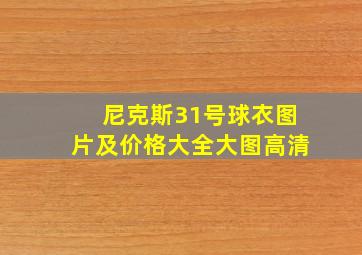 尼克斯31号球衣图片及价格大全大图高清